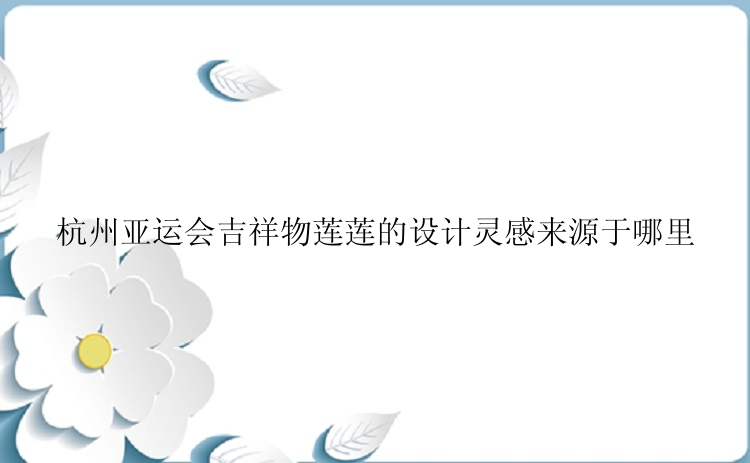 杭州亚运会吉祥物莲莲的设计灵感来源于哪里